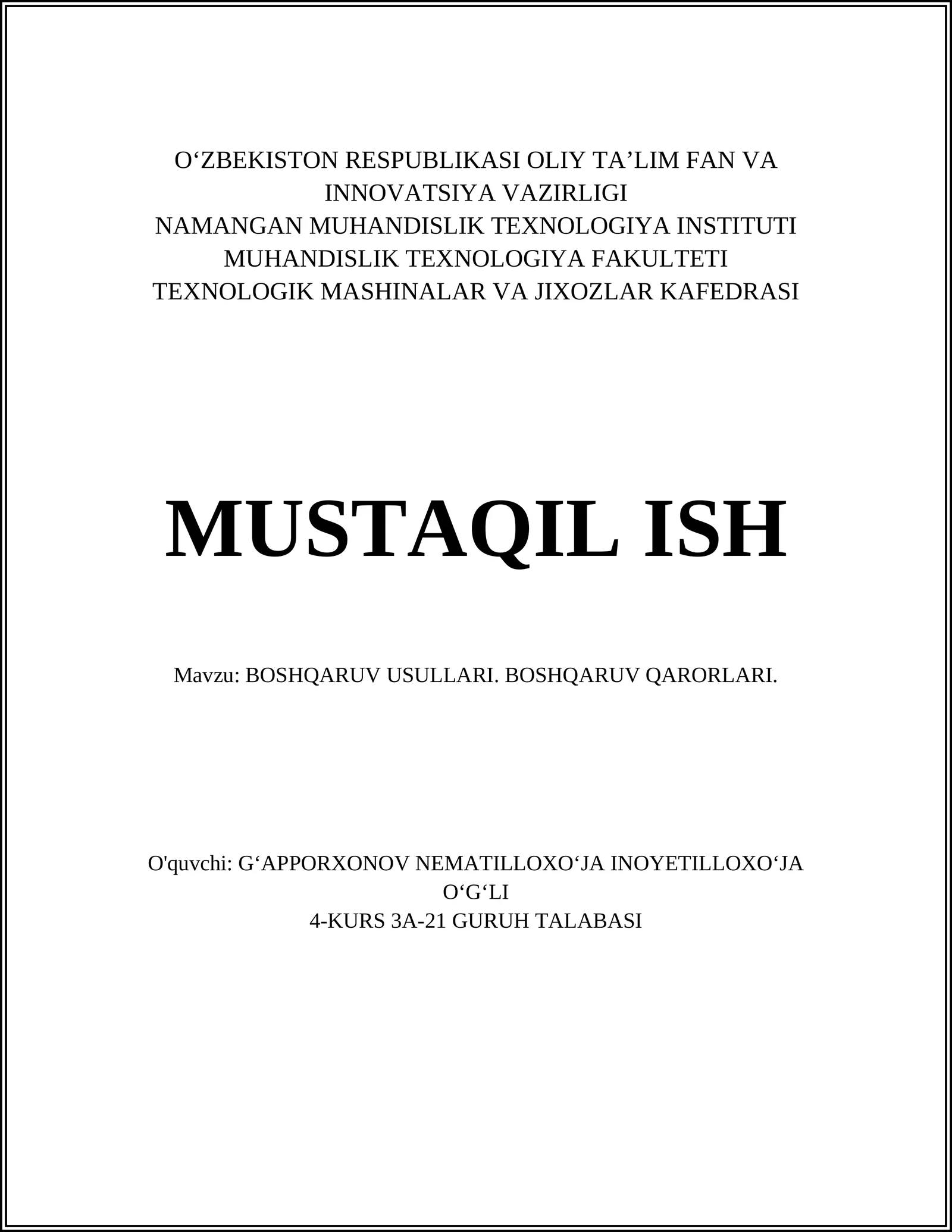 O‘ZBEKISTON RESPUBLIKASI OLIY TA’LIM FAN VA INNOVATSIYA VAZIRLIGI
NAMANGAN MUHANDISLIK TEXNOLOGIYA INSTITUTI
MUHANDISLIK TEXNOLOGIYA FAKULTETI
TEXNOLOGIK MASHINALAR VA JIXOZLAR KAFEDRASI

MUSTAQIL ISH

Mavzu: BOSHQARUV USULLARI. BOSHQARUV QARORLARI.

O'quvchi: G‘APPORXONOV NEMATILLOXO‘JA INOYETILLOXO‘JA O‘G‘LI
4-KURS 3A-21 GURUH TALABASI